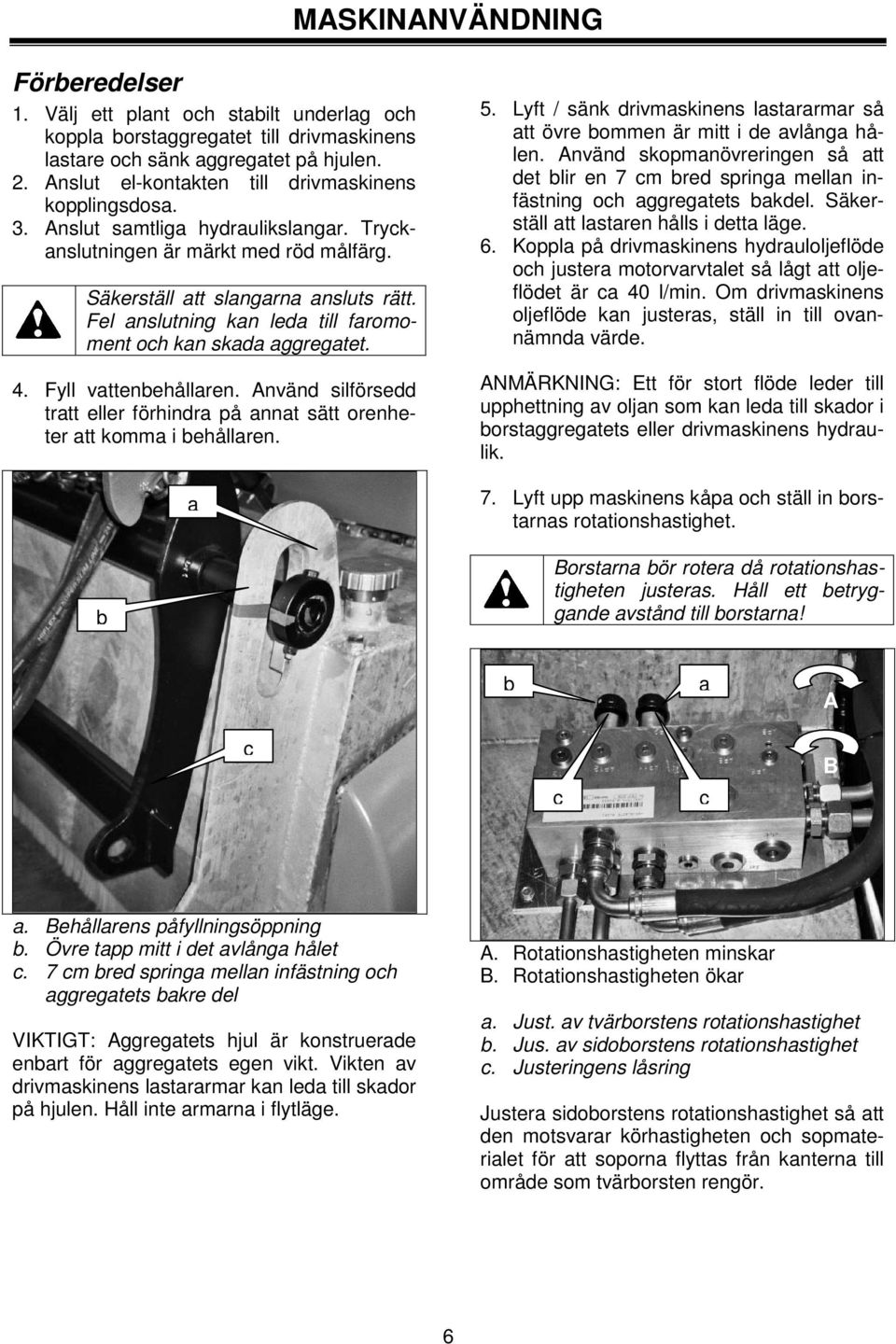 MASKINANVÄNDNING

Förberedelser

1. Välj ett plant och stabilt underlag och koppla borstaggregatet till drivmaskinens lastare och sänk aggregatet på hjulen.
2. Anslut el-kontakten till drivmaskinens kopplingsdosa.
3. Anslut samtliga hydraulikslangar. Tryckanslutningen är märkt med röd målfärg.

Säkerställ att slangarna ansluts rätt. Fel anslutning kan leda till faromoment och kan skada aggregatet.

4. Fyll vattenbehållaren. Använd silförsedd tratt eller förhindra på annat sätt orenheter att komma i behållaren.

a

b

c

a. Behållarens påfyllningsöppning
b. Övre tapp mitt i det avlånga hålet
c. 7 cm bred springa mellan infästning och aggregatets bakre del

VIKTIGT: Aggregatets hjul är konstruerade enbart för aggregatets egen vikt. Vikten av drivmaskinens lastararmar kan leda till skador på hjulen. Håll inte armarna i flytläge.

5. Lyft / sänk drivmaskinens lastararmar så att övre bommen är mitt i de avlånga hålen. Använd skopmanövreringen så att det blir en 7 cm bred springa mellan infästning och aggregatets bakdel. Säkerställ att lastaren hålls i detta läge.
6. Koppla på drivmaskinens hydrauloljeflöde och justera motorvarvtalet så lågt att oljeflödet är ca 40 l/min. Om drivmaskinens oljeflöde kan justeras, ställ in till ovannämnda värde.

ANMÄRKNING: Ett för stort flöde leder till upphettning av oljan som kan leda till skador i borstaggregatets eller drivmaskinens hydraulik.

7. Lyft upp maskinens kåpa och ställ in borstarnas rotationshastighet.

Borstarna bör rotera då rotationshastigheten justeras. Håll ett betryggande avstånd till borstarna!

b a A B c c

A. Rotationshastigheten minskar
B. Rotationshastigheten ökar

a. Just. av tvärborstens rotationshastighet
b. Jus. av sidoborstens rotationshastighet
c. Justeringens låsring

Justera sidoborstens rotationshastighet så att den motsvarar körhastigheten och sopmaterialet för att soporna flyttas från kanterna till område som tvärborsten rengör.

6